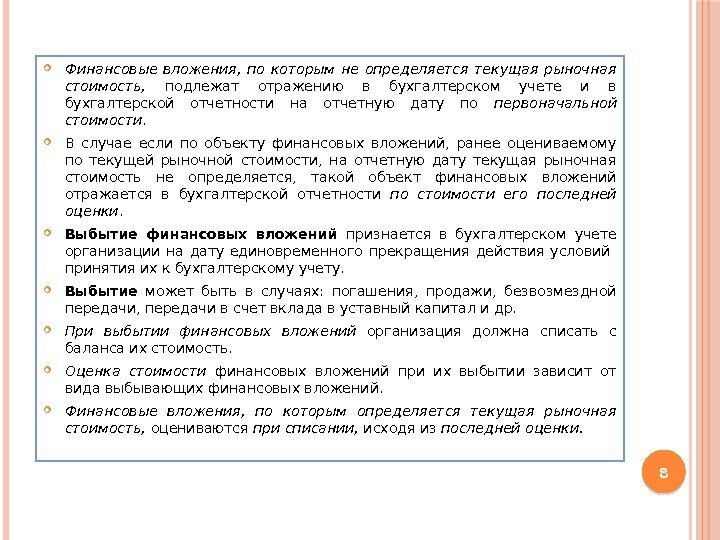 Финансовые вложения, по которым не определяется текущая рыночная стоимость, подлежат отражению в бухгалтерском учете и в бухгалтерской отчетности на отчетную дату по первоначальной стоимости.

В случае если по объекту финансовых вложений, ранее оцениваемому по текущей рыночной стоимости, на отчетную дату текущая рыночная стоимость не определяется, такой объект финансовых вложений отражается в бухгалтерской отчетности по стоимости его последней оценки.

Выбытие финансовых вложений признается в бухгалтерском учете организации на дату единовременного прекращения действия условий принятия их к бухгалтерскому учету.

Выбытие может быть в случаях: погашения, продажи, безвозмездной передачи, передачи в счет вклада в уставный капитал и др.

При выбытии финансовых вложений организация должна списать с баланса их стоимость.

Оценка стоимости финансовых вложений при их выбытии зависит от вида выбывающих финансовых вложений.

Финансовые вложения, по которым определяется текущая рыночная стоимость, оцениваются при списании, исходя из последней оценки.

8